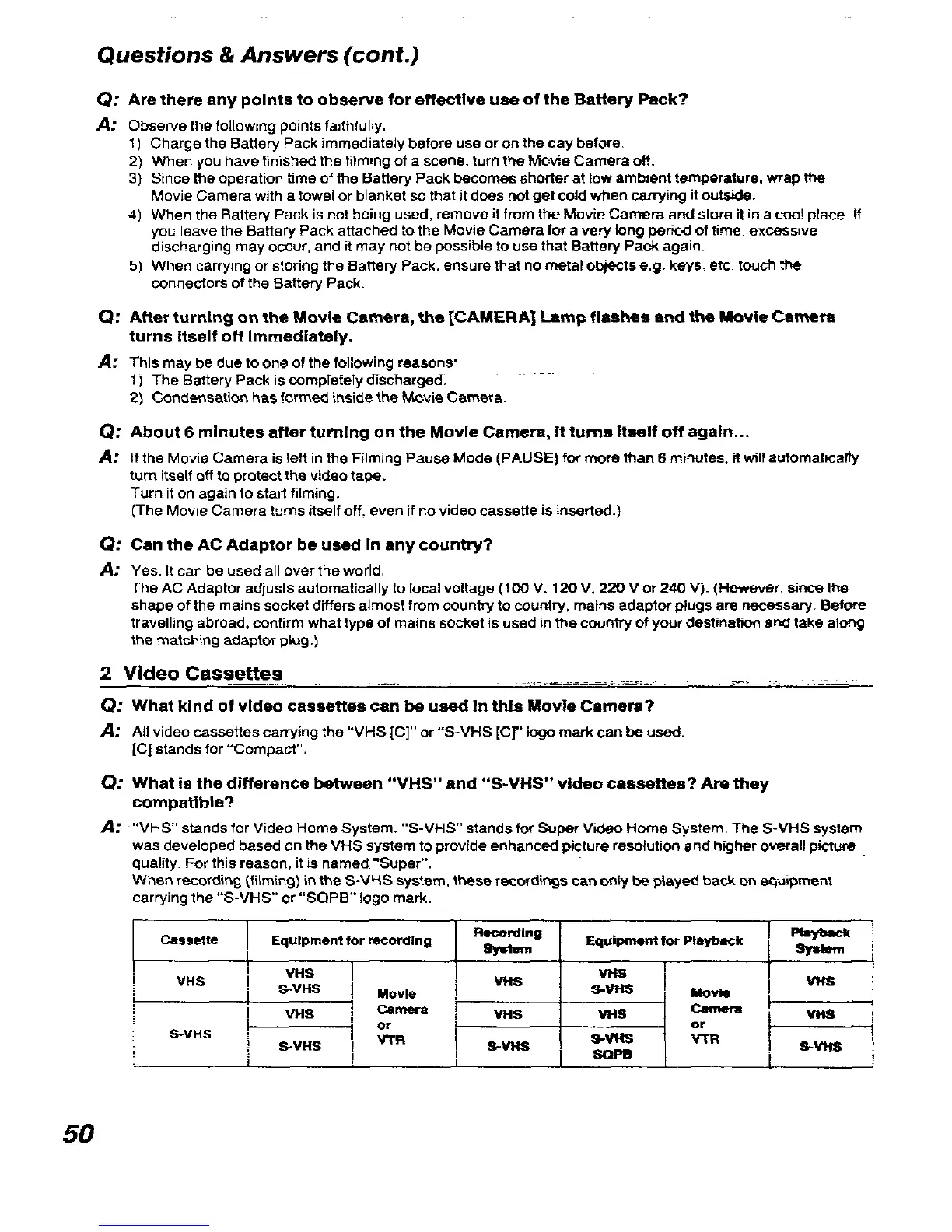 Questions & Answers (cont.)

Q: Are there any points to observe for effective use of the Battery Pack?

A: Observe the following points faithfully.
1) Charge the Battery Pack immediately before use or on the day before.
2) When you have finished the filming of a scene, turn the Movie Camera off.
3) Since the operation time of the Battery Pack becomes shorter at low ambient temperature, wrap the Movie Camera with a towel or blanket so that it does not get cold when carrying it outside.
4) When the Battery Pack is not being used, remove it from the Movie Camera and store it in a cool place. If you leave the Battery Pack attached to the Movie Camera for a very long period of time, excessive discharging may occur, and it may not be possible to use that Battery Pack again.
5) When carrying or storing the Battery Pack, ensure that no metal objects e.g. keys, etc. touch the connectors of the Battery Pack.

Q: After turning on the Movie Camera, the [CAMERA] Lamp flashes and the Movie Camera turns itself off immediately.

A: This may be due to one of the following reasons:
1) The Battery Pack is completely discharged.
2) Condensation has formed inside the Movie Camera.

Q: About 6 minutes after turning on the Movie Camera, it turns itself off again...

A: If the Movie Camera is left in the Filming Pause Mode (PAUSE) for more than 6 minutes, it will automatically turn itself off to protect the video tape.
Turn it on again to start filming.
(The Movie Camera turns itself off, even if no video cassette is inserted.)

Q: Can the AC Adaptor be used in any country?

A: Yes. It can be used all over the world.
The AC Adaptor adjusts automatically to local voltage (100 V, 120 V, 220 V or 240 V). (However, since the shape of the mains socket differs almost from country to country, mains adaptor plugs are necessary. Before travelling abroad, confirm what type of mains socket is used in the country of your destination and take along the matching adaptor plug.)

2 Video Cassettes

Q: What kind of video cassettes can be used in this Movie Camera?

A: All video cassettes carrying the "VHS [C]" or "S-VHS [C]" logo mark can be used.
[C] stands for "Compact".

Q: What is the difference between "VHS" and "S-VHS" video cassettes? Are they compatible?

A: "VHS" stands for Video Home System. "S-VHS" stands for Super Video Home System. The S-VHS system was developed based on the VHS system to provide enhanced picture resolution and higher overall picture quality. For this reason, it is named "Super".
When recording (filming) in the S-VHS system, these recordings can only be played back on equipment carrying the "S-VHS" or "SQPB" logo mark.

| Cassette | Equipment for recording | | Recording System | Equipment for Playback | | Playback System |
|---|---|---|---|---|---|---|
| VHS | VHS S-VHS | Movie Camera or VTR | VHS | VHS S-VHS | Movie Camera or VTR | VHS |
| S-VHS | VHS | | VHS | VHS | | VHS |
| | S-VHS | | S-VHS | S-VHS SQPB | | S-VHS |

50